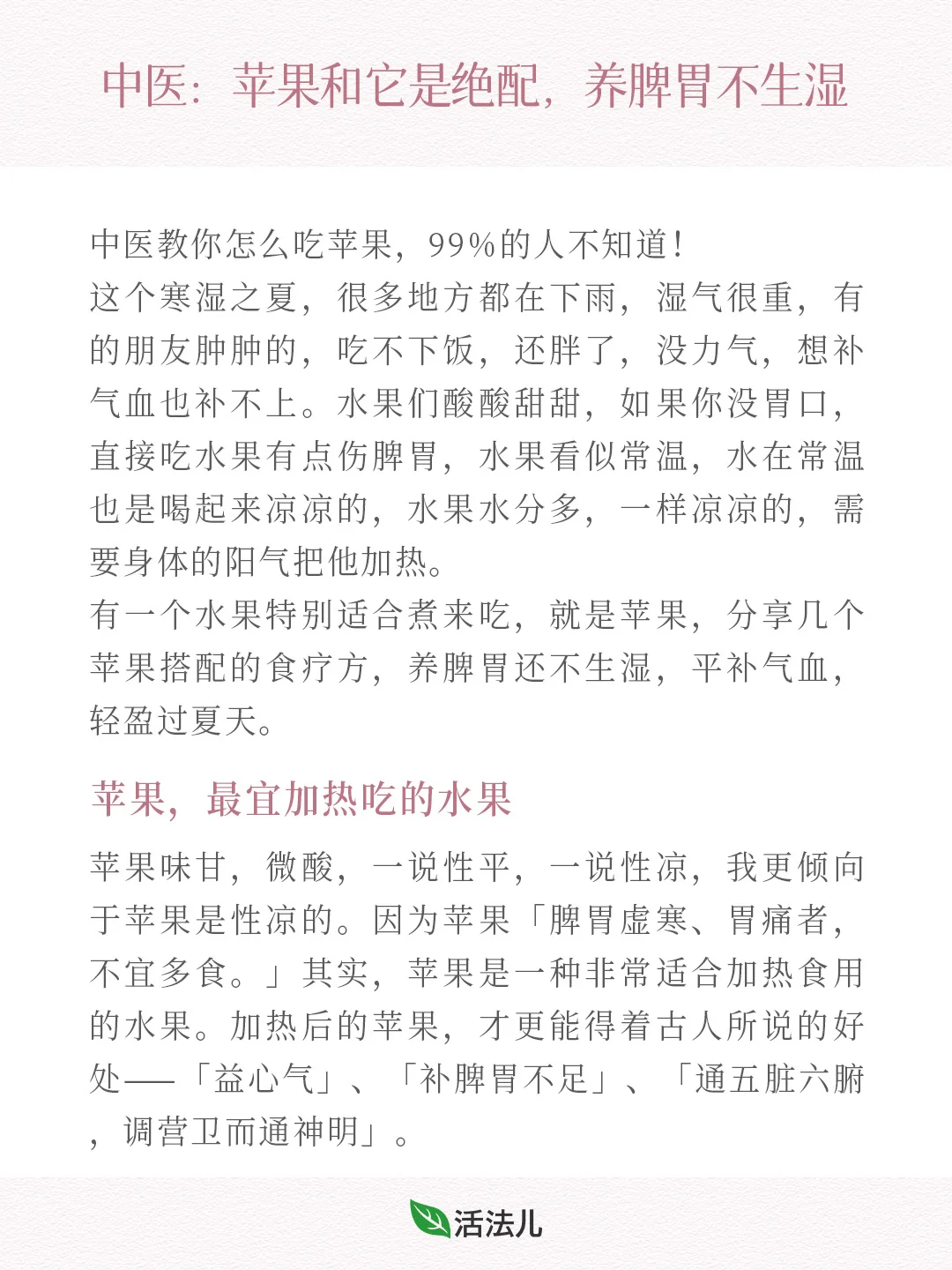 中医：苹果和它是绝配，养脾胃不生湿

中医教你怎么吃苹果，99%的人不知道！
这个寒湿之夏，很多地方都在下雨，湿气很重，有的朋友肿肿的，吃不下饭，还胖了，没力气，想补气血也补不上。水果们酸酸甜甜，如果你没胃口，直接吃水果有点伤脾胃，水果看似常温，水在常温也是喝起来凉凉的，水果水分多，一样凉凉的，需要身体的阳气把他加热。
有一个水果特别适合煮来吃，就是苹果，分享几个苹果搭配的食疗方，养脾胃还不生湿，平补气血，轻盈过夏天。

苹果，最宜加热吃的水果

苹果味甘，微酸，一说性平，一说性凉，我更倾向于苹果是性凉的。因为苹果「脾胃虚寒、胃痛者，不宜多食。」其实，苹果是一种非常适合加热食用的水果。加热后的苹果，才更能得着古人所说的好处——「益心气」、「补脾胃不足」、「通五脏六腑，调营卫而通神明」。

活法儿